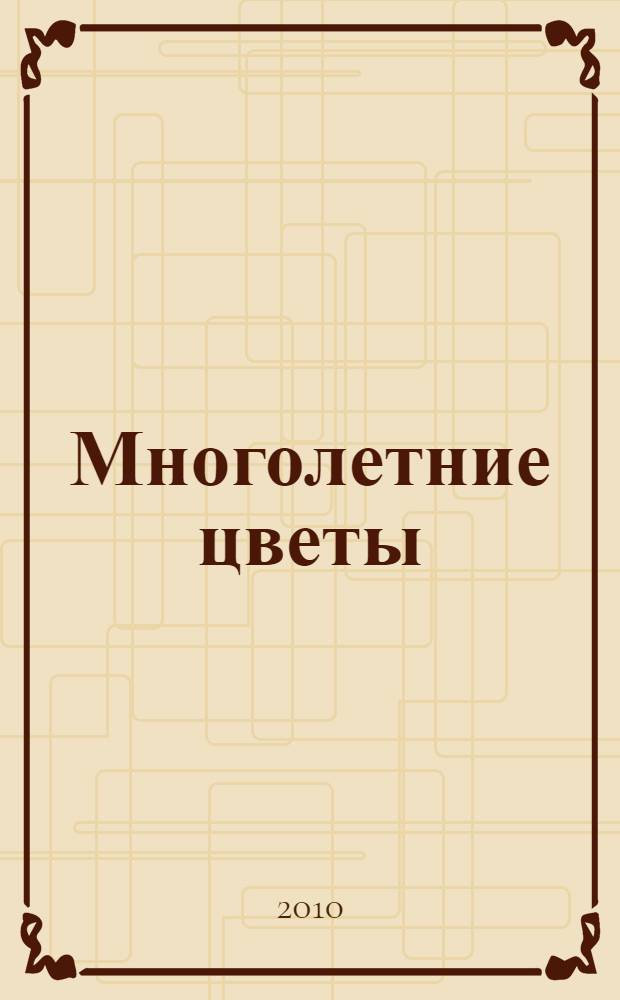 Многолетние цветы

2010